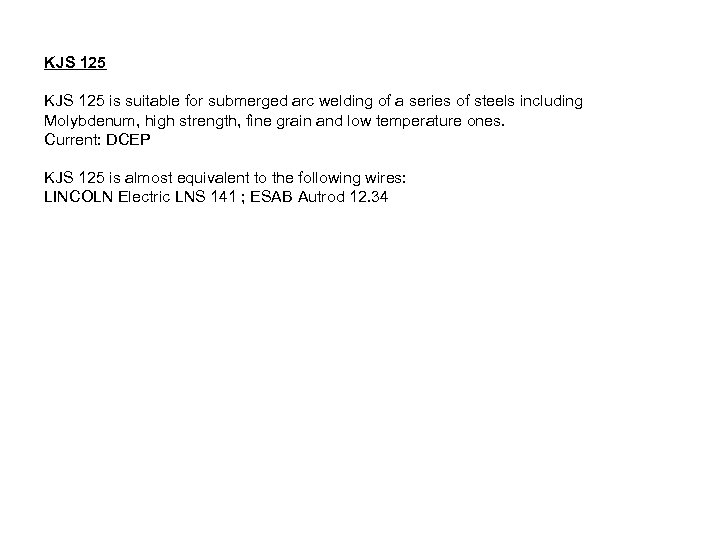 KJS 125

KJS 125 is suitable for submerged arc welding of a series of steels including Molybdenum, high strength, fine grain and low temperature ones.
Current: DCEP

KJS 125 is almost equivalent to the following wires:
LINCOLN Electric LNS 141 ; ESAB Autrod 12.34